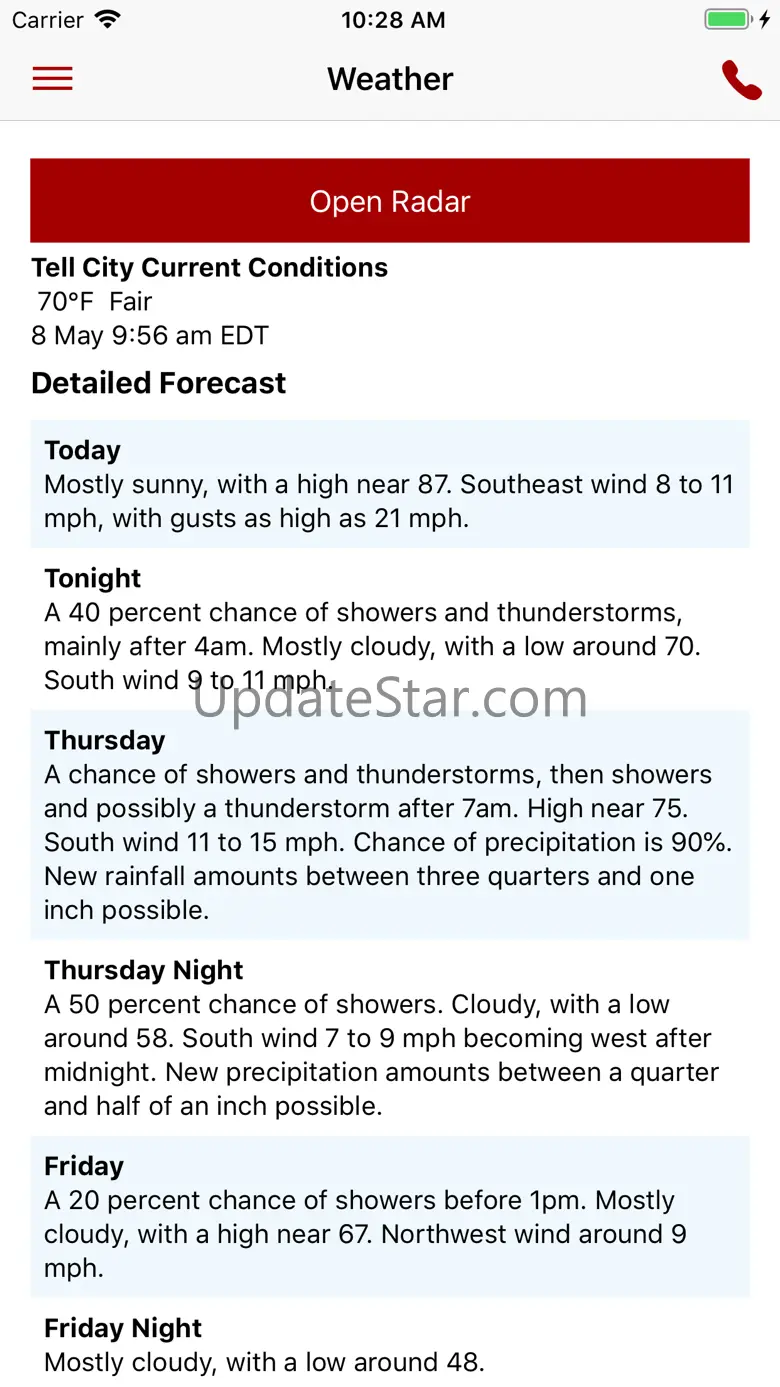 Carrier 10:28 AM

Weather

Open Radar

Tell City Current Conditions
70°F Fair
8 May 9:56 am EDT

Detailed Forecast

Today
Mostly sunny, with a high near 87. Southeast wind 8 to 11 mph, with gusts as high as 21 mph.

Tonight
A 40 percent chance of showers and thunderstorms, mainly after 4am. Mostly cloudy, with a low around 70. South wind 9 to 11 mph.

UpdateStar.com

Thursday
A chance of showers and thunderstorms, then showers and possibly a thunderstorm after 7am. High near 75. South wind 11 to 15 mph. Chance of precipitation is 90%. New rainfall amounts between three quarters and one inch possible.

Thursday Night
A 50 percent chance of showers. Cloudy, with a low around 58. South wind 7 to 9 mph becoming west after midnight. New precipitation amounts between a quarter and half of an inch possible.

Friday
A 20 percent chance of showers before 1pm. Mostly cloudy, with a high near 67. Northwest wind around 9 mph.

Friday Night
Mostly cloudy, with a low around 48.